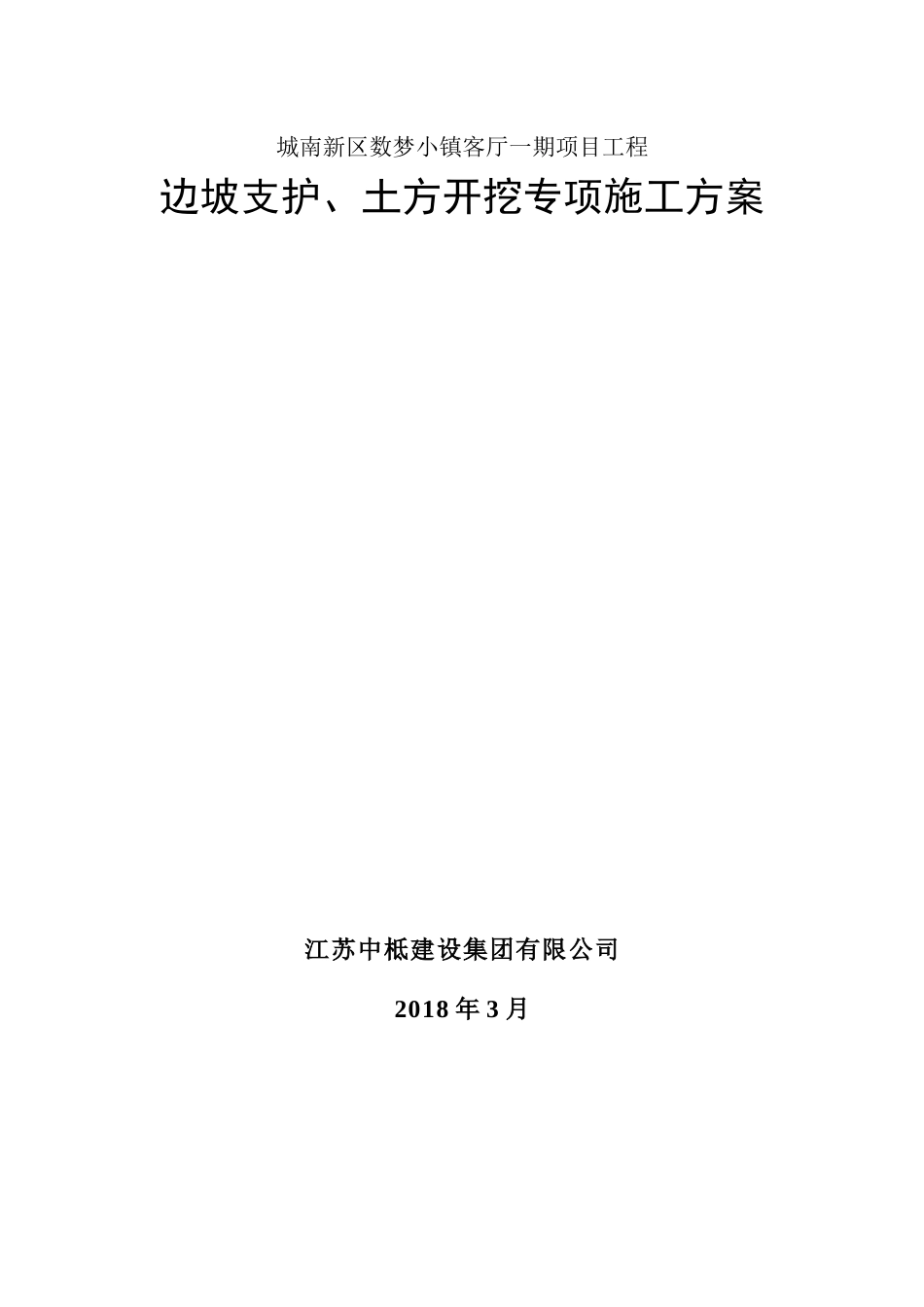 城南新区数梦小镇客厅一期项目工程

边坡支护、土方开挖专项施工方案

江苏中柢建设集团有限公司

2018 年 3 月